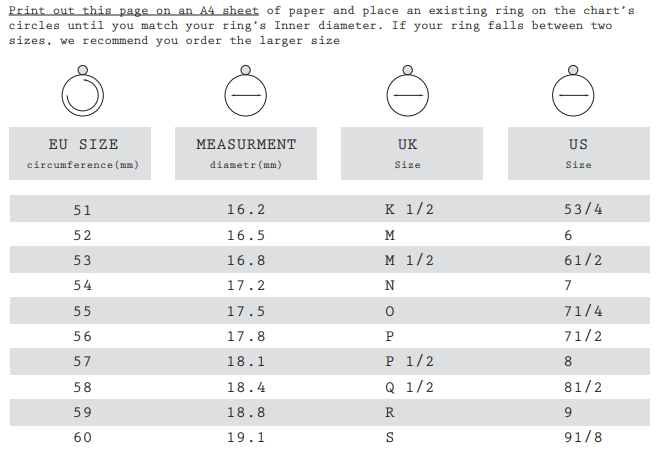 Print out this page on an A4 sheet of paper and place an existing ring on the chart's circles until you match your ring's Inner diameter. If your ring falls between two sizes, we recommend you order the larger size

| EU SIZE circumference(mm) | MEASURMENT diametr(mm) | UK Size | US Size |
|---|---|---|---|
| 51 | 16.2 | K 1/2 | 53/4 |
| 52 | 16.5 | M | 6 |
| 53 | 16.8 | M 1/2 | 61/2 |
| 54 | 17.2 | N | 7 |
| 55 | 17.5 | O | 71/4 |
| 56 | 17.8 | P | 71/2 |
| 57 | 18.1 | P 1/2 | 8 |
| 58 | 18.4 | Q 1/2 | 81/2 |
| 59 | 18.8 | R | 9 |
| 60 | 19.1 | S | 91/8 |